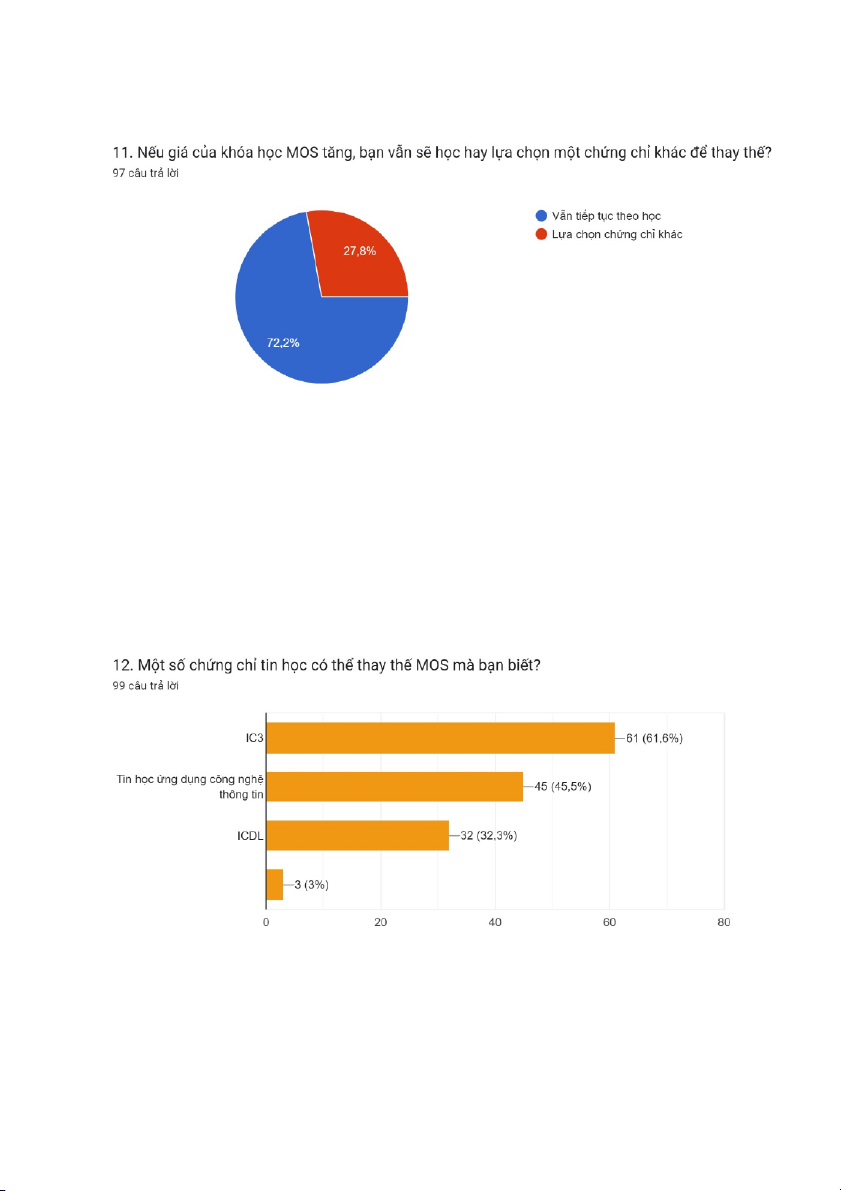 11. Nếu giá của khóa học MOS tăng, bạn vẫn sẽ học hay lựa chọn một chứng chỉ khác để thay thế?
97 câu trả lời

Vẫn tiếp tục theo học
Lựa chọn chứng chỉ khác

27,8%
72,2%

12. Một số chứng chỉ tin học có thể thay thế MOS mà bạn biết?
99 câu trả lời

IC3
Tin học ứng dụng công nghệ thông tin
ICDL

61 (61,6%)
45 (45,5%)
32 (32,3%)
3 (3%)

0
20
40
60
80